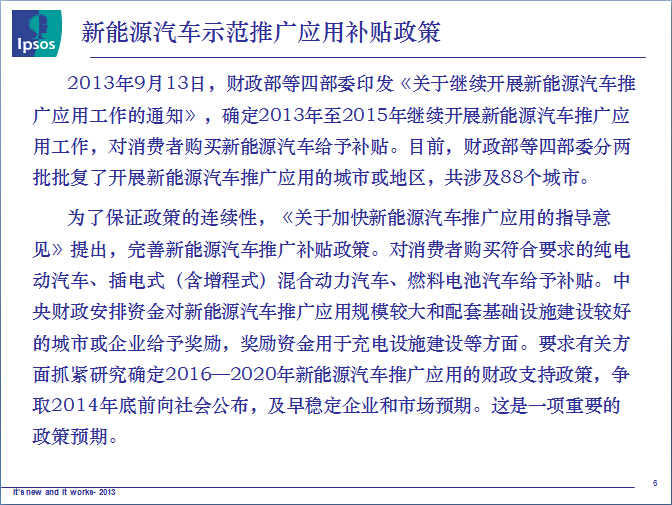 Ipsos

新能源汽车示范推广应用补贴政策

2013年9月13日，财政部等四部委印发《关于继续开展新能源汽车推广应用工作的通知》，确定2013年至2015年继续开展新能源汽车推广应用工作，对消费者购买新能源汽车给予补贴。目前，财政部等四部委分两批批复了开展新能源汽车推广应用的城市或地区，共涉及88个城市。

为了保证政策的连续性，《关于加快新能源汽车推广应用的指导意见》提出，完善新能源汽车推广补贴政策。对消费者购买符合要求的纯电动汽车、插电式（含增程式）混合动力汽车、燃料电池汽车给予补贴。中央财政安排资金对新能源汽车推广应用规模较大和配套基础设施建设较好的城市或企业给予奖励，奖励资金用于充电设施建设等方面。要求有关方面抓紧研究确定2016—2020年新能源汽车推广应用的财政支持政策，争取2014年底前向社会公布，及早稳定企业和市场预期。这是一项重要的政策预期。

It's new and it works- 2013

6